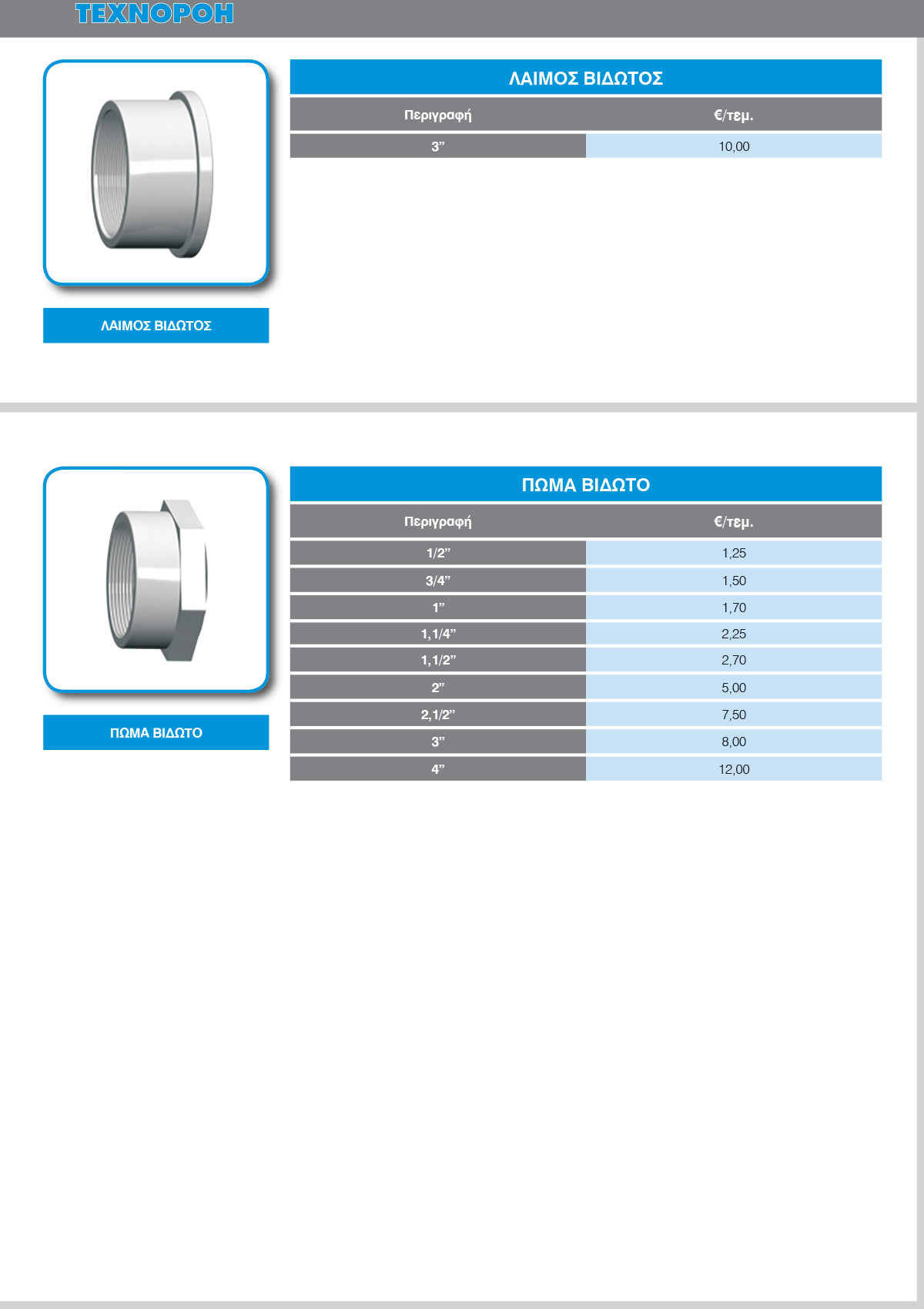 ΤΕΧΝΟΡΟΗ

ΛΑΙΜΟΣ ΒΙΔΩΤΟΣ

ΛΑΙΜΟΣ ΒΙΔΩΤΟΣ

| Περιγραφή | €/τεμ. |
|---|---|
| 3” | 10,00 |

ΠΩΜΑ ΒΙΔΩΤΟ

ΠΩΜΑ ΒΙΔΩΤΟ

| Περιγραφή | €/τεμ. |
|---|---|
| 1/2” | 1,25 |
| 3/4” | 1,50 |
| 1” | 1,70 |
| 1,1/4” | 2,25 |
| 1,1/2” | 2,70 |
| 2” | 5,00 |
| 2,1/2” | 7,50 |
| 3” | 8,00 |
| 4” | 12,00 |